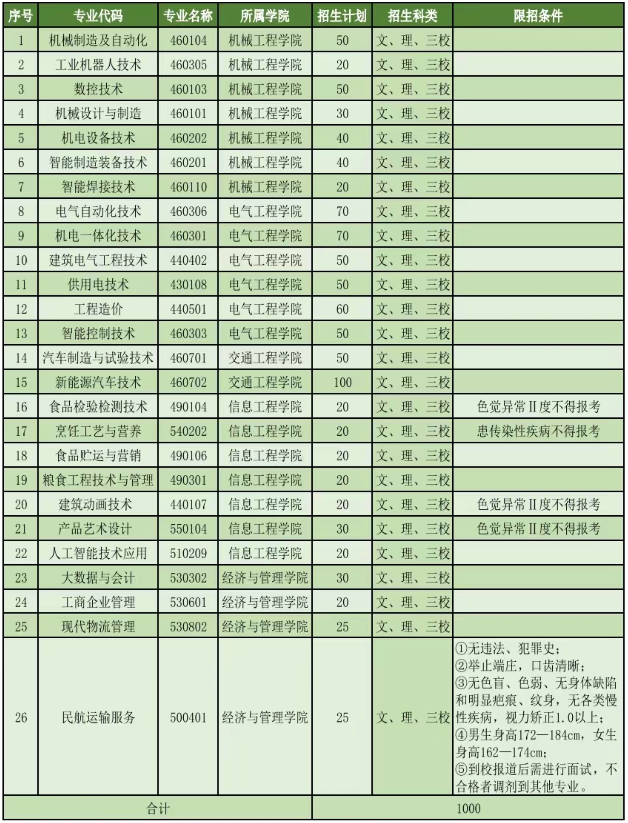 | 序号 | 专业代码 | 专业名称 | 所属学院 | 招生计划 | 招生科类 | 限招条件 |
|---|---|---|---|---|---|---|
| 1 | 机械制造及自动化 | 460104 | 机械工程学院 | 50 | 文、理、三校 | |
| 2 | 工业机器人技术 | 460305 | 机械工程学院 | 20 | 文、理、三校 | |
| 3 | 数控技术 | 460103 | 机械工程学院 | 50 | 文、理、三校 | |
| 4 | 机械设计与制造 | 460101 | 机械工程学院 | 30 | 文、理、三校 | |
| 5 | 机电设备技术 | 460202 | 机械工程学院 | 40 | 文、理、三校 | |
| 6 | 智能制造装备技术 | 460201 | 机械工程学院 | 40 | 文、理、三校 | |
| 7 | 智能焊接技术 | 460110 | 机械工程学院 | 20 | 文、理、三校 | |
| 8 | 电气自动化技术 | 460306 | 电气工程学院 | 70 | 文、理、三校 | |
| 9 | 机电一体化技术 | 460301 | 电气工程学院 | 70 | 文、理、三校 | |
| 10 | 建筑电气工程技术 | 440402 | 电气工程学院 | 50 | 文、理、三校 | |
| 11 | 供用电技术 | 430108 | 电气工程学院 | 50 | 文、理、三校 | |
| 12 | 工程造价 | 440501 | 电气工程学院 | 60 | 文、理、三校 | |
| 13 | 智能控制技术 | 460303 | 电气工程学院 | 50 | 文、理、三校 | |
| 14 | 汽车制造与试验技术 | 460701 | 交通工程学院 | 50 | 文、理、三校 | |
| 15 | 新能源汽车技术 | 460702 | 交通工程学院 | 100 | 文、理、三校 | |
| 16 | 食品检验检测技术 | 490104 | 信息工程学院 | 20 | 文、理、三校 | 色觉异常Ⅱ度不得报考 |
| 17 | 烹饪工艺与营养 | 540202 | 信息工程学院 | 20 | 文、理、三校 | 患传染性疾病不得报考 |
| 18 | 食品贮运与营销 | 490106 | 信息工程学院 | 20 | 文、理、三校 | |
| 19 | 粮食工程技术与管理 | 490301 | 信息工程学院 | 20 | 文、理、三校 | |
| 20 | 建筑动画技术 | 440107 | 信息工程学院 | 20 | 文、理、三校 | 色觉异常Ⅱ度不得报考 |
| 21 | 产品艺术设计 | 550104 | 信息工程学院 | 30 | 文、理、三校 | 色觉异常Ⅱ度不得报考 |
| 22 | 人工智能技术应用 | 510209 | 信息工程学院 | 20 | 文、理、三校 | |
| 23 | 大数据与会计 | 530302 | 经济与管理学院 | 30 | 文、理、三校 | |
| 24 | 工商企业管理 | 530601 | 经济与管理学院 | 20 | 文、理、三校 | |
| 25 | 现代物流管理 | 530802 | 经济与管理学院 | 25 | 文、理、三校 | |
| 26 | 民航运输服务 | 500401 | 经济与管理学院 | 25 | 文、理、三校 | ①无违法、犯罪史；②举止端庄，口齿清晰；③无色盲、色弱、无身体缺陷和明显疤痕、纹身，无各类慢性疾病，视力矫正1.0以上；④男生身高172—184cm，女生身高162—174cm；⑤到校报道后需进行面试，不合格者调剂到其他专业。 |
| 合计 | | | | 1000 | | |